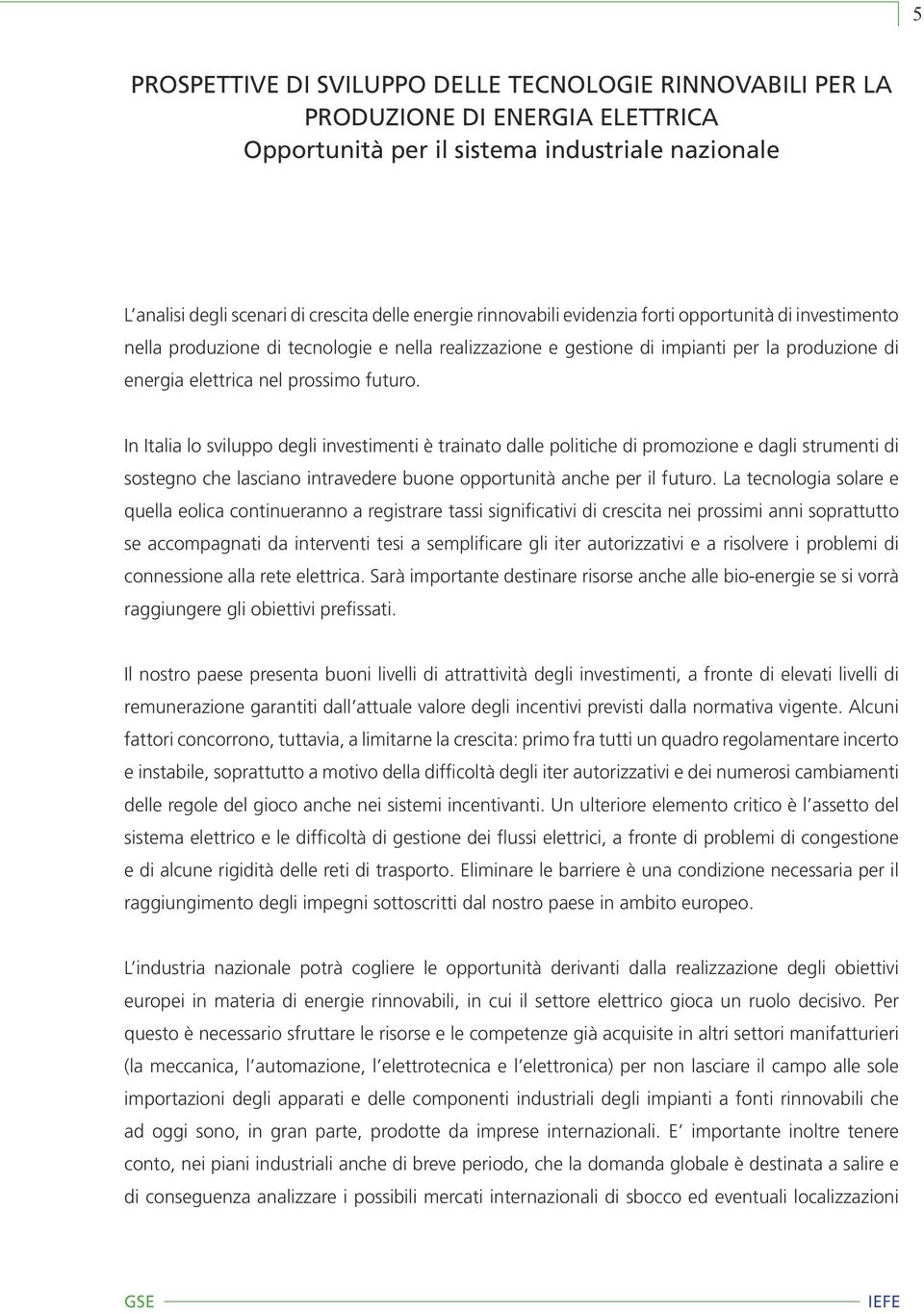 5

PROSPETTIVE DI SVILUPPO DELLE TECNOLOGIE RINNOVABILI PER LA PRODUZIONE DI ENERGIA ELETTRICA
Opportunità per il sistema industriale nazionale

L'analisi degli scenari di crescita delle energie rinnovabili evidenzia forti opportunità di investimento nella produzione di tecnologie e nella realizzazione e gestione di impianti per la produzione di energia elettrica nel prossimo futuro.

In Italia lo sviluppo degli investimenti è trainato dalle politiche di promozione e dagli strumenti di sostegno che lasciano intravedere buone opportunità anche per il futuro. La tecnologia solare e quella eolica continueranno a registrare tassi significativi di crescita nei prossimi anni soprattutto se accompagnati da interventi tesi a semplificare gli iter autorizzativi e a risolvere i problemi di connessione alla rete elettrica. Sarà importante destinare risorse anche alle bio-energie se si vorrà raggiungere gli obiettivi prefissati.

Il nostro paese presenta buoni livelli di attrattività degli investimenti, a fronte di elevati livelli di remunerazione garantiti dall'attuale valore degli incentivi previsti dalla normativa vigente. Alcuni fattori concorrono, tuttavia, a limitarne la crescita: primo fra tutti un quadro regolamentare incerto e instabile, soprattutto a motivo della difficoltà degli iter autorizzativi e dei numerosi cambiamenti delle regole del gioco anche nei sistemi incentivanti. Un ulteriore elemento critico è l'assetto del sistema elettrico e le difficoltà di gestione dei flussi elettrici, a fronte di problemi di congestione e di alcune rigidità delle reti di trasporto. Eliminare le barriere è una condizione necessaria per il raggiungimento degli impegni sottoscritti dal nostro paese in ambito europeo.

L'industria nazionale potrà cogliere le opportunità derivanti dalla realizzazione degli obiettivi europei in materia di energie rinnovabili, in cui il settore elettrico gioca un ruolo decisivo. Per questo è necessario sfruttare le risorse e le competenze già acquisite in altri settori manifatturieri (la meccanica, l'automazione, l'elettrotecnica e l'elettronica) per non lasciare il campo alle sole importazioni degli apparati e delle componenti industriali degli impianti a fonti rinnovabili che ad oggi sono, in gran parte, prodotte da imprese internazionali. E' importante inoltre tenere conto, nei piani industriali anche di breve periodo, che la domanda globale è destinata a salire e di conseguenza analizzare i possibili mercati internazionali di sbocco ed eventuali localizzazioni

GSE

IEFE